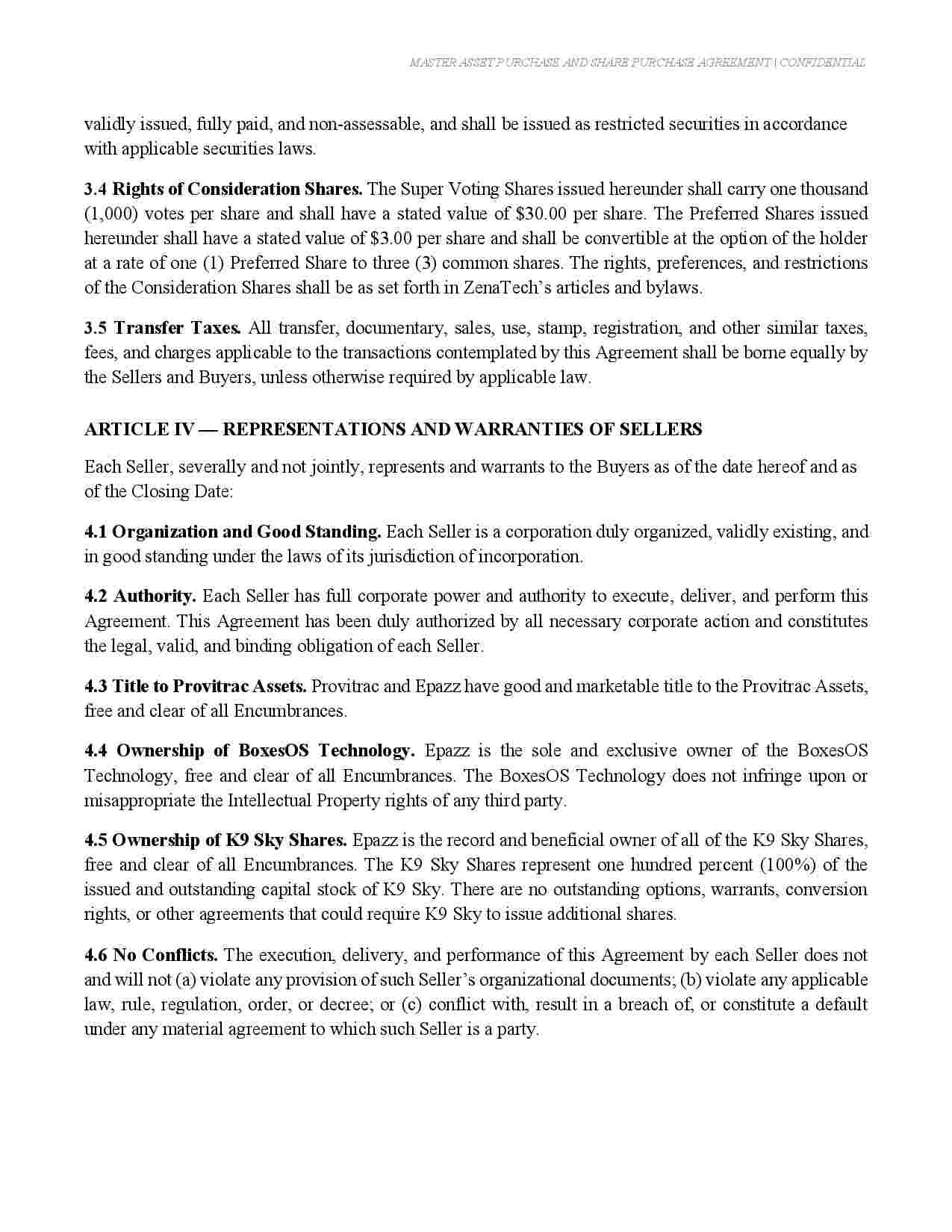 MASTER ASSET PURCHASE AND SHARE PURCHASE AGREEMENT | CONFIDENTIAL

validly issued, fully paid, and non-assessable, and shall be issued as restricted securities in accordance with applicable securities laws.

3.4 Rights of Consideration Shares. The Super Voting Shares issued hereunder shall carry one thousand (1,000) votes per share and shall have a stated value of \$30.00 per share. The Preferred Shares issued hereunder shall have a stated value of \$3.00 per share and shall be convertible at the option of the holder at a rate of one (1) Preferred Share to three (3) common shares. The rights, preferences, and restrictions of the Consideration Shares shall be as set forth in ZenaTech's articles and bylaws.

3.5 Transfer Taxes. All transfer, documentary, sales, use, stamp, registration, and other similar taxes, fees, and charges applicable to the transactions contemplated by this Agreement shall be borne equally by the Sellers and Buyers, unless otherwise required by applicable law.

ARTICLE IV — REPRESENTATIONS AND WARRANTIES OF SELLERS

Each Seller, severally and not jointly, represents and warrants to the Buyers as of the date hereof and as of the Closing Date:

4.1 Organization and Good Standing. Each Seller is a corporation duly organized, validly existing, and in good standing under the laws of its jurisdiction of incorporation.

4.2 Authority. Each Seller has full corporate power and authority to execute, deliver, and perform this Agreement. This Agreement has been duly authorized by all necessary corporate action and constitutes the legal, valid, and binding obligation of each Seller.

4.3 Title to Provitrac Assets. Provitrac and Epazz have good and marketable title to the Provitrac Assets, free and clear of all Encumbrances.

4.4 Ownership of BoxesOS Technology. Epazz is the sole and exclusive owner of the BoxesOS Technology, free and clear of all Encumbrances. The BoxesOS Technology does not infringe upon or misappropriate the Intellectual Property rights of any third party.

4.5 Ownership of K9 Sky Shares. Epazz is the record and beneficial owner of all of the K9 Sky Shares, free and clear of all Encumbrances. The K9 Sky Shares represent one hundred percent (100%) of the issued and outstanding capital stock of K9 Sky. There are no outstanding options, warrants, conversion rights, or other agreements that could require K9 Sky to issue additional shares.

4.6 No Conflicts. The execution, delivery, and performance of this Agreement by each Seller does not and will not (a) violate any provision of such Seller's organizational documents; (b) violate any applicable law, rule, regulation, order, or decree; or (c) conflict with, result in a breach of, or constitute a default under any material agreement to which such Seller is a party.